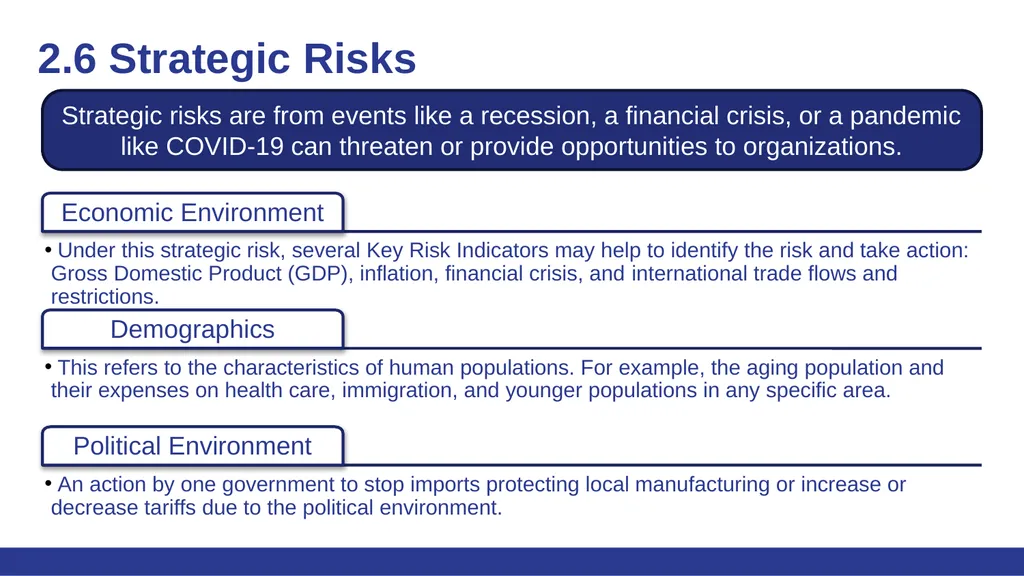 2.6 Strategic Risks

Strategic risks are from events like a recession, a financial crisis, or a pandemic like COVID-19 can threaten or provide opportunities to organizations.

Economic Environment

• Under this strategic risk, several Key Risk Indicators may help to identify the risk and take action: Gross Domestic Product (GDP), inflation, financial crisis, and international trade flows and restrictions.

Demographics

• This refers to the characteristics of human populations. For example, the aging population and their expenses on health care, immigration, and younger populations in any specific area.

Political Environment

• An action by one government to stop imports protecting local manufacturing or increase or decrease tariffs due to the political environment.